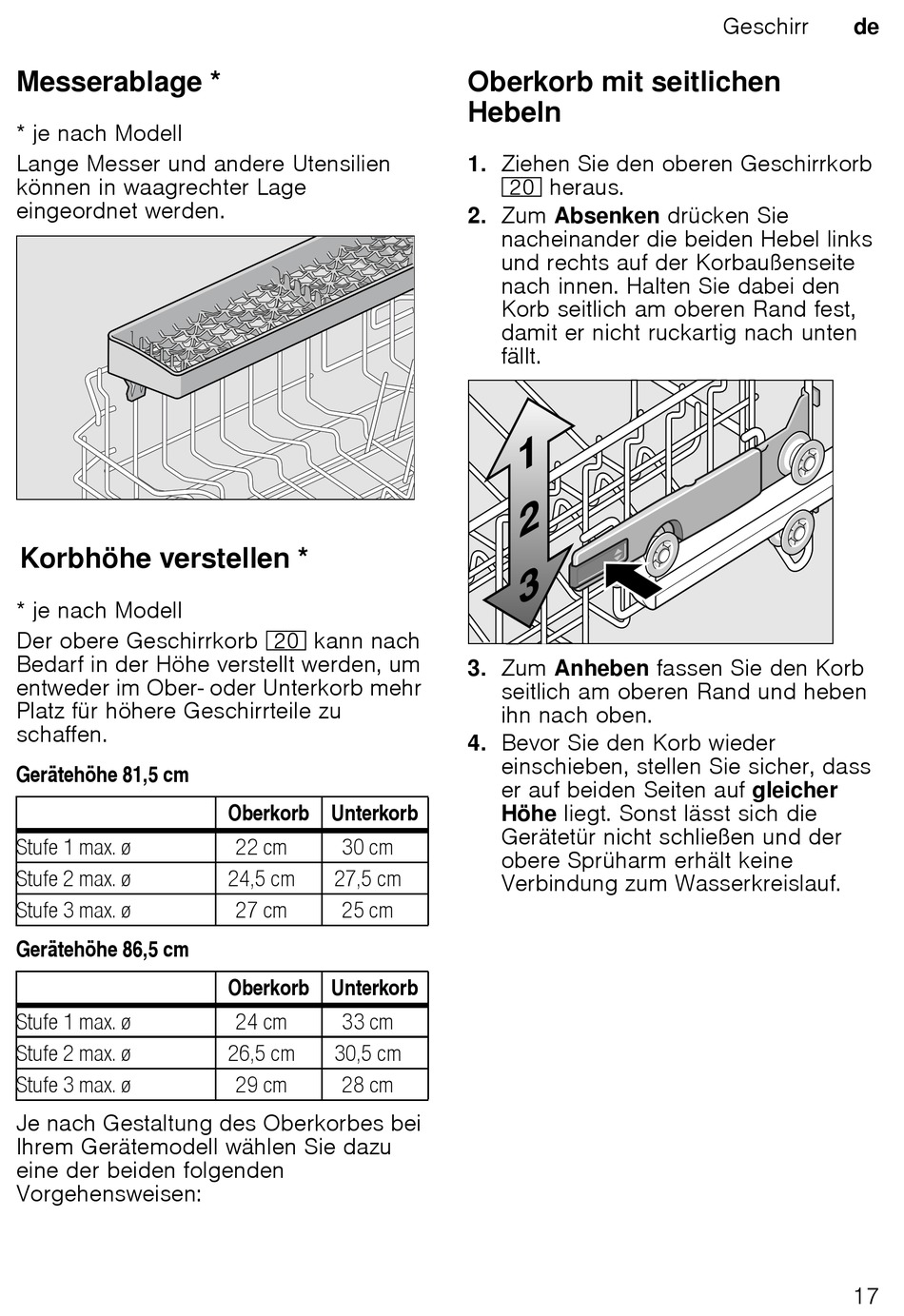 Geschirr de

Messerablage *

* je nach Modell

Lange Messer und andere Utensilien können in waagrechter Lage eingeordnet werden.

Korbhöhe verstellen *

* je nach Modell

Der obere Geschirrkorb 20 kann nach Bedarf in der Höhe verstellt werden, um entweder im Ober- oder Unterkorb mehr Platz für höhere Geschirrteile zu schaffen.

Gerätehöhe 81,5 cm

| | Oberkorb | Unterkorb |
|---|---|---|
| Stufe 1 max. ø | 22 cm | 30 cm |
| Stufe 2 max. ø | 24,5 cm | 27,5 cm |
| Stufe 3 max. ø | 27 cm | 25 cm |

Gerätehöhe 86,5 cm

| | Oberkorb | Unterkorb |
|---|---|---|
| Stufe 1 max. ø | 24 cm | 33 cm |
| Stufe 2 max. ø | 26,5 cm | 30,5 cm |
| Stufe 3 max. ø | 29 cm | 28 cm |

Je nach Gestaltung des Oberkorbes bei Ihrem Gerätemodell wählen Sie dazu eine der beiden folgenden Vorgehensweisen:

Oberkorb mit seitlichen Hebeln

1. Ziehen Sie den oberen Geschirrkorb 20 heraus.
2. Zum Absenken drücken Sie nacheinander die beiden Hebel links und rechts auf der Korbaußenseite nach innen. Halten Sie dabei den Korb seitlich am oberen Rand fest, damit er nicht ruckartig nach unten fällt.

1
2
3

3. Zum Anheben fassen Sie den Korb seitlich am oberen Rand und heben ihn nach oben.
4. Bevor Sie den Korb wieder einschieben, stellen Sie sicher, dass er auf beiden Seiten auf gleicher Höhe liegt. Sonst lässt sich die Gerätetür nicht schließen und der obere Sprüharm erhält keine Verbindung zum Wasserkreislauf.

17